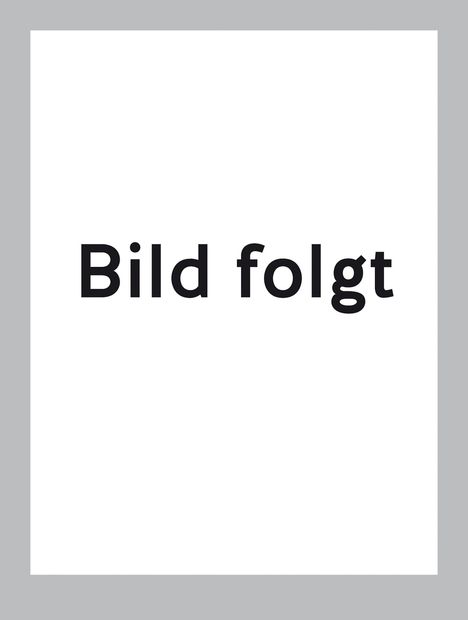 Bild folgt